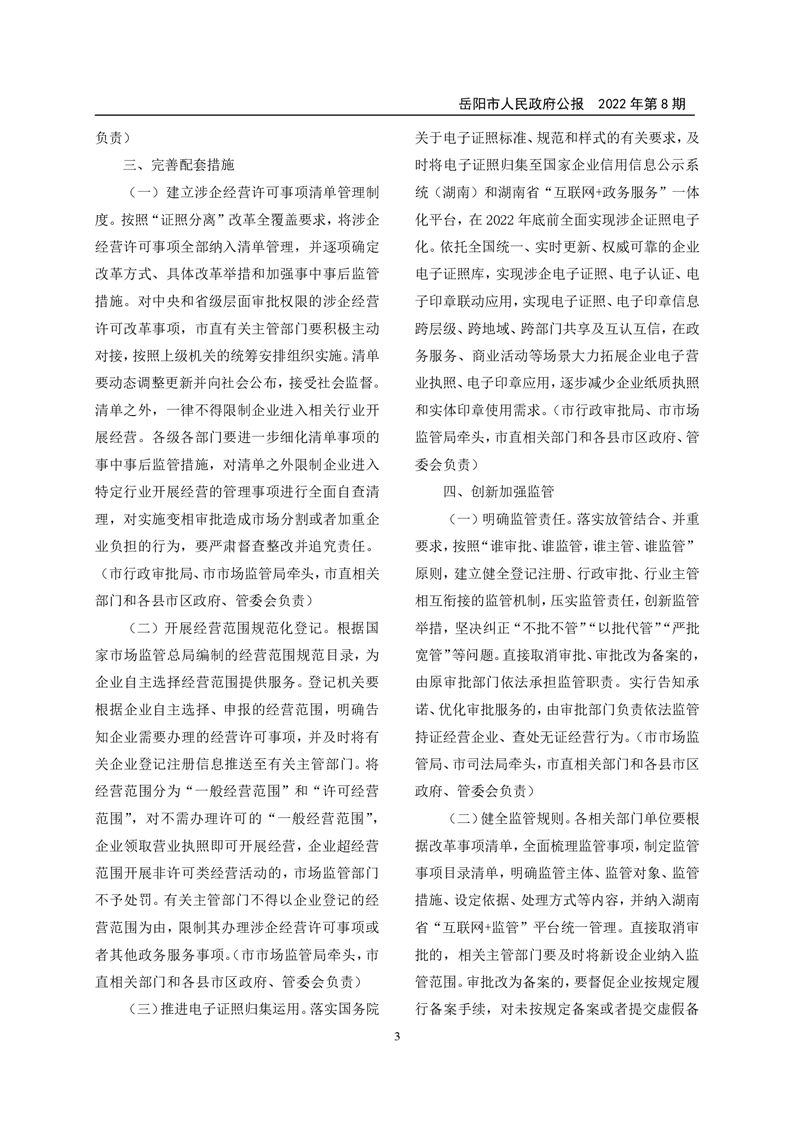 岳阳市人民政府公报　2022 年第 8 期

负责）

三、完善配套措施

（一）建立涉企经营许可事项清单管理制度。按照“证照分离”改革全覆盖要求，将涉企经营许可事项全部纳入清单管理，并逐项确定改革方式、具体改革举措和加强事中事后监管措施。对中央和省级层面审批权限的涉企经营许可改革事项，市直有关主管部门要积极主动对接，按照上级机关的统筹安排组织实施。清单要动态调整更新并向社会公布，接受社会监督。清单之外，一律不得限制企业进入相关行业开展经营。各级各部门要进一步细化清单事项的事中事后监管措施，对清单之外限制企业进入特定行业开展经营的管理事项进行全面自查清理，对实施变相审批造成市场分割或者加重企业负担的行为，要严肃督查整改并追究责任。（市行政审批局、市市场监管局牵头，市直相关部门和各县市区政府、管委会负责）

（二）开展经营范围规范化登记。根据国家市场监管总局编制的经营范围规范目录，为企业自主选择经营范围提供服务。登记机关要根据企业自主选择、申报的经营范围，明确告知企业需要办理的经营许可事项，并及时将有关企业登记注册信息推送至有关主管部门。将经营范围分为“一般经营范围”和“许可经营范围”，对不需办理许可的“一般经营范围”，企业领取营业执照即可开展经营，企业超经营范围开展非许可类经营活动的，市场监管部门不予处罚。有关主管部门不得以企业登记的经营范围为由，限制其办理涉企经营许可事项或者其他政务服务事项。（市市场监管局牵头，市直相关部门和各县市区政府、管委会负责）

（三）推进电子证照归集运用。落实国务院关于电子证照标准、规范和样式的有关要求，及时将电子证照归集至国家企业信用信息公示系统（湖南）和湖南省“互联网+政务服务”一体化平台，在 2022 年底前全面实现涉企证照电子化。依托全国统一、实时更新、权威可靠的企业电子证照库，实现涉企电子证照、电子认证、电子印章联动应用，实现电子证照、电子印章信息跨层级、跨地域、跨部门共享及互认互信，在政务服务、商业活动等场景大力拓展企业电子营业执照、电子印章应用，逐步减少企业纸质执照和实体印章使用需求。（市行政审批局、市市场监管局牵头，市直相关部门和各县市区政府、管委会负责）

四、创新加强监管

（一）明确监管责任。落实放管结合、并重要求，按照“谁审批、谁监管，谁主管、谁监管”原则，建立健全登记注册、行政审批、行业主管相互衔接的监管机制，压实监管责任，创新监管举措，坚决纠正“不批不管”“以批代管”“严批宽管”等问题。直接取消审批、审批改为备案的，由原审批部门依法承担监管职责。实行告知承诺、优化审批服务的，由审批部门负责依法监管持证经营企业、查处无证经营行为。（市市场监管局、市司法局牵头，市直相关部门和各县市区政府、管委会负责）

（二）健全监管规则。各相关部门单位要根据改革事项清单，全面梳理监管事项，制定监管事项目录清单，明确监管主体、监管对象、监管措施、设定依据、处理方式等内容，并纳入湖南省“互联网+监管”平台统一管理。直接取消审批的，相关主管部门要及时将新设企业纳入监管范围。审批改为备案的，要督促企业按规定履行备案手续，对未按规定备案或者提交虚假备

3